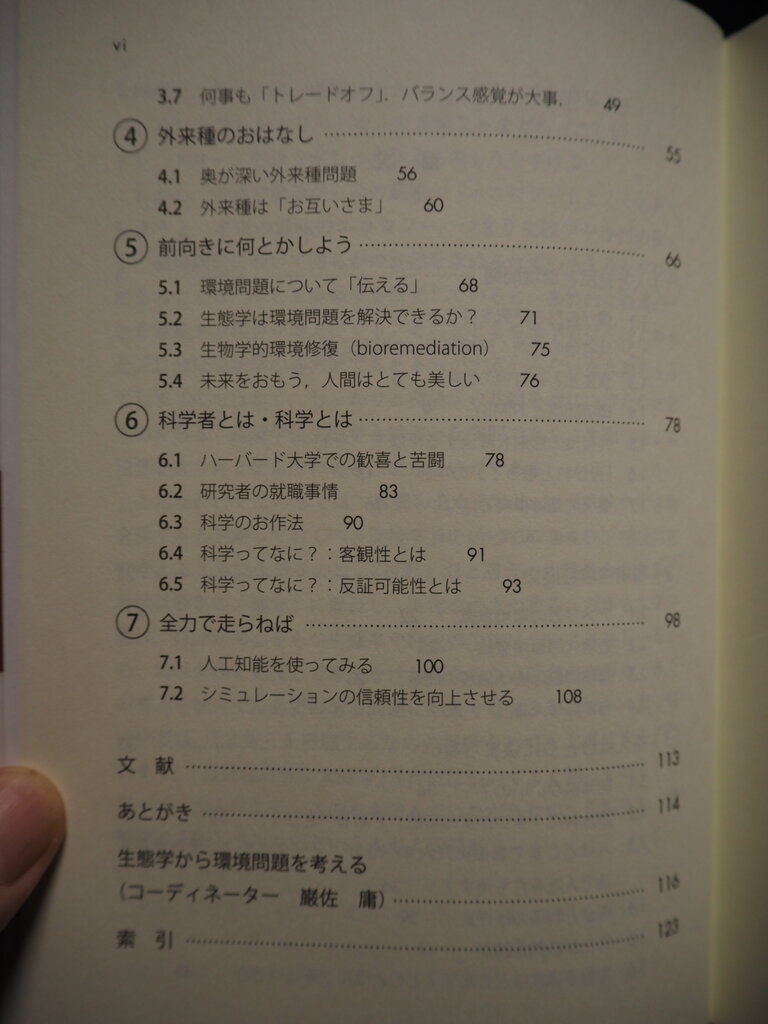 vi

3.7 何事も「トレードオフ」，バランス感覚が大事． 49

④ 外来種のおはなし 55

4.1 奥が深い外来種問題 56

4.2 外来種は「お互いさま」 60

⑤ 前向きに何とかしよう 66

5.1 環境問題について「伝える」 68

5.2 生態学は環境問題を解決できるか？ 71

5.3 生物学的環境修復（bioremediation） 75

5.4 未来をおもう，人間はとても美しい 76

⑥ 科学者とは・科学とは 78

6.1 ハーバード大学での歓喜と苦闘 78

6.2 研究者の就職事情 83

6.3 科学のお作法 90

6.4 科学ってなに？：客観性とは 91

6.5 科学ってなに？：反証可能性とは 93

⑦ 全力で走らねば 98

7.1 人工知能を使ってみる 100

7.2 シミュレーションの信頼性を向上させる 108

文 献 113

あとがき 114

生態学から環境問題を考える
（コーディネーター 巌佐 庸） 116

索 引 123